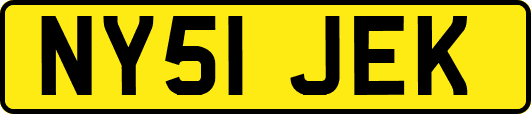 NY51 JEK